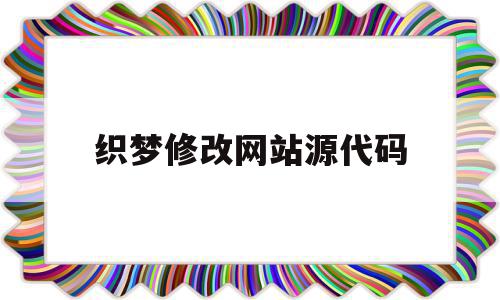 织梦修改网站源代码